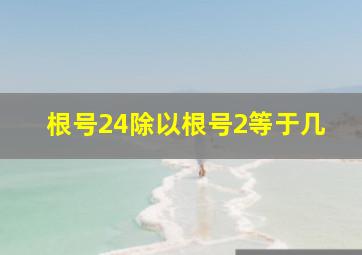 根号24除以根号2等于几